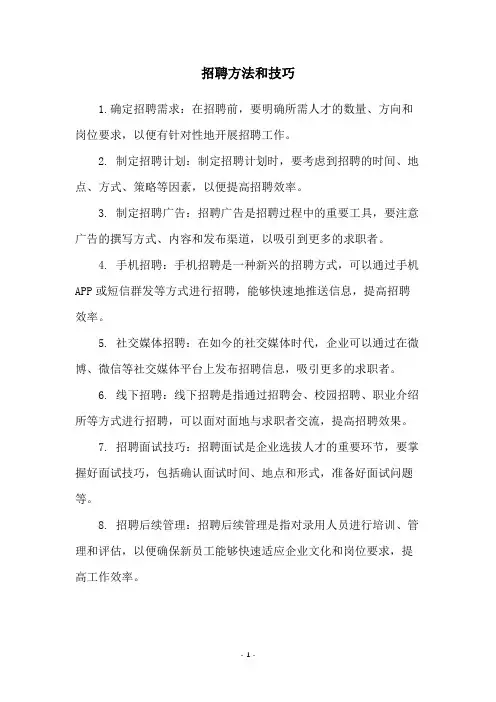 招聘方法和技巧

1.确定招聘需求：在招聘前，要明确所需人才的数量、方向和岗位要求，以便有针对性地开展招聘工作。

2. 制定招聘计划：制定招聘计划时，要考虑到招聘的时间、地点、方式、策略等因素，以便提高招聘效率。

3. 制定招聘广告：招聘广告是招聘过程中的重要工具，要注意广告的撰写方式、内容和发布渠道，以吸引到更多的求职者。

4. 手机招聘：手机招聘是一种新兴的招聘方式，可以通过手机APP或短信群发等方式进行招聘，能够快速地推送信息，提高招聘效率。

5. 社交媒体招聘：在如今的社交媒体时代，企业可以通过在微博、微信等社交媒体平台上发布招聘信息，吸引更多的求职者。

6. 线下招聘：线下招聘是指通过招聘会、校园招聘、职业介绍所等方式进行招聘，可以面对面地与求职者交流，提高招聘效果。

7. 招聘面试技巧：招聘面试是企业选拔人才的重要环节，要掌握好面试技巧，包括确认面试时间、地点和形式，准备好面试问题等。

8. 招聘后续管理：招聘后续管理是指对录用人员进行培训、管理和评估，以便确保新员工能够快速适应企业文化和岗位要求，提高工作效率。

- 1 -